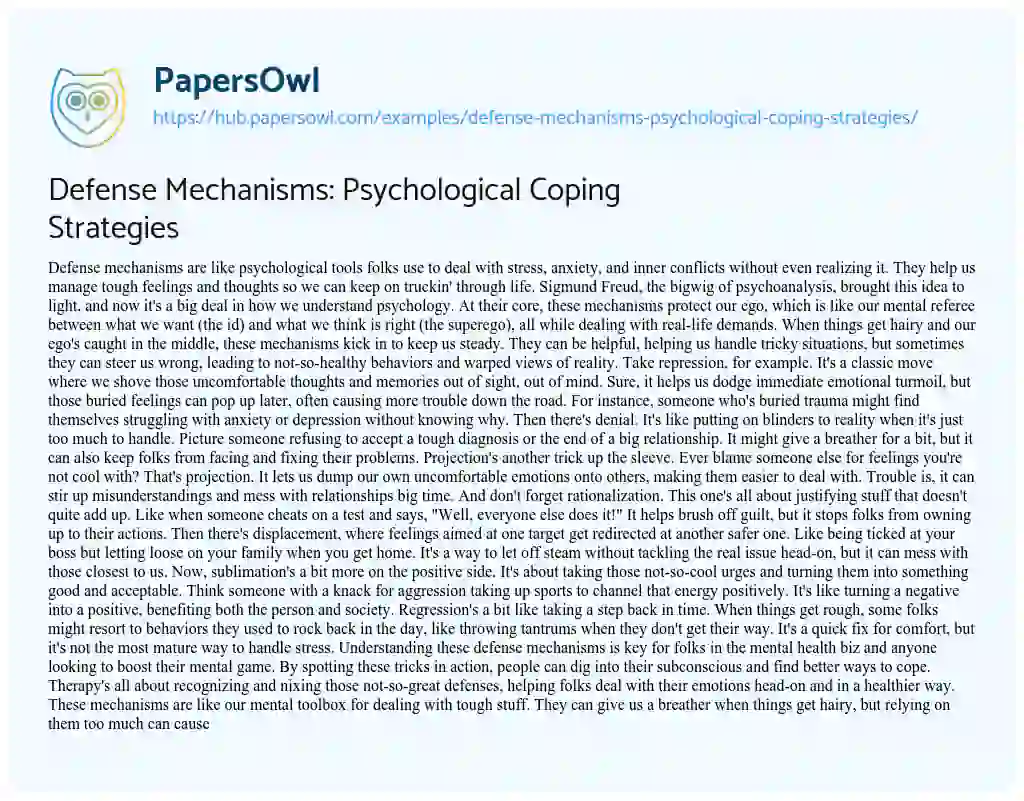 PapersOwl

https://hub.papersowl.com/examples/defense-mechanisms-psychological-coping-strategies/

Defense Mechanisms: Psychological Coping Strategies

Defense mechanisms are like psychological tools folks use to deal with stress, anxiety, and inner conflicts without even realizing it. They help us manage tough feelings and thoughts so we can keep on truckin' through life. Sigmund Freud, the bigwig of psychoanalysis, brought this idea to light, and now it's a big deal in how we understand psychology. At their core, these mechanisms protect our ego, which is like our mental referee between what we want (the id) and what we think is right (the superego), all while dealing with real-life demands. When things get hairy and our ego's caught in the middle, these mechanisms kick in to keep us steady. They can be helpful, helping us handle tricky situations, but sometimes they can steer us wrong, leading to not-so-healthy behaviors and warped views of reality. Take repression, for example. It's a classic move where we shove those uncomfortable thoughts and memories out of sight, out of mind. Sure, it helps us dodge immediate emotional turmoil, but those buried feelings can pop up later, often causing more trouble down the road. For instance, someone who's buried trauma might find themselves struggling with anxiety or depression without knowing why. Then there's denial. It's like putting on blinders to reality when it's just too much to handle. Picture someone refusing to accept a tough diagnosis or the end of a big relationship. It might give a breather for a bit, but it can also keep folks from facing and fixing their problems. Projection's another trick up the sleeve. Ever blame someone else for feelings you're not cool with? That's projection. It lets us dump our own uncomfortable emotions onto others, making them easier to deal with. Trouble is, it can stir up misunderstandings and mess with relationships big time. And don't forget rationalization. This one's all about justifying stuff that doesn't quite add up. Like when someone cheats on a test and says, "Well, everyone else does it!" It helps brush off guilt, but it stops folks from owning up to their actions. Then there's displacement, where feelings aimed at one target get redirected at another safer one. Like being ticked at your boss but letting loose on your family when you get home. It's a way to let off steam without tackling the real issue head-on, but it can mess with those closest to us. Now, sublimation's a bit more on the positive side. It's about taking those not-so-cool urges and turning them into something good and acceptable. Think someone with a knack for aggression taking up sports to channel that energy positively. It's like turning a negative into a positive, benefiting both the person and society. Regression's a bit like taking a step back in time. When things get rough, some folks might resort to behaviors they used to rock back in the day, like throwing tantrums when they don't get their way. It's a quick fix for comfort, but it's not the most mature way to handle stress. Understanding these defense mechanisms is key for folks in the mental health biz and anyone looking to boost their mental game. By spotting these tricks in action, people can dig into their subconscious and find better ways to cope. Therapy's all about recognizing and nixing those not-so-great defenses, helping folks deal with their emotions head-on and in a healthier way. These mechanisms are like our mental toolbox for dealing with tough stuff. They can give us a breather when things get hairy, but relying on them too much can cause